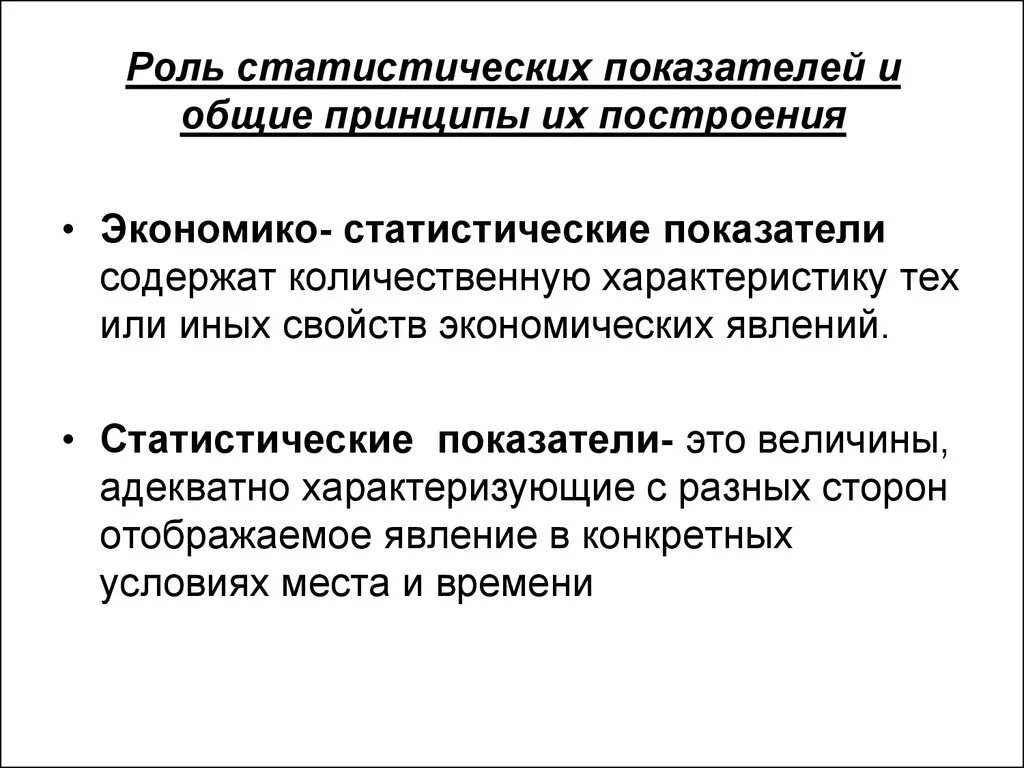 Роль статистических показателей и общие принципы их построения

• Экономико- статистические показатели содержат количественную характеристику тех или иных свойств экономических явлений.

• Статистические показатели- это величины, адекватно характеризующие с разных сторон отображаемое явление в конкретных условиях места и времени